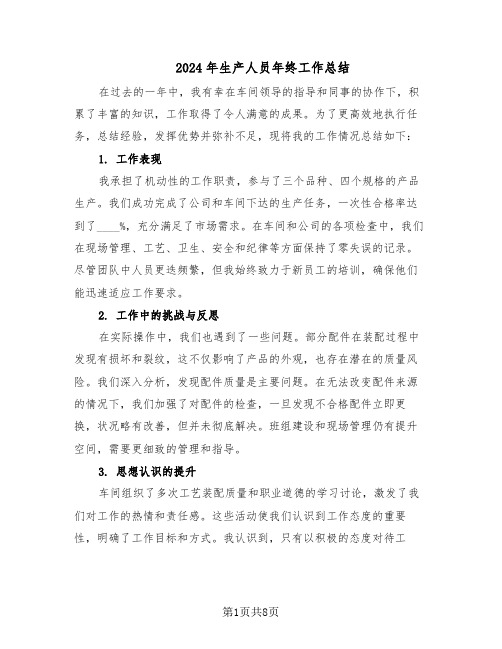 2024年生产人员年终工作总结

在过去的一年中，我有幸在车间领导的指导和同事的协作下，积累了丰富的知识，工作取得了令人满意的成果。为了更高效地执行任务，总结经验，发挥优势并弥补不足，现将我的工作情况总结如下：

1. 工作表现

我承担了机动性的工作职责，参与了三个品种、四个规格的产品生产。我们成功完成了公司和车间下达的生产任务，一次性合格率达到了____%，充分满足了市场需求。在车间和公司的各项检查中，我们在现场管理、工艺、卫生、安全和纪律等方面保持了零失误的记录。尽管团队中人员更迭频繁，但我始终致力于新员工的培训，确保他们能迅速适应工作要求。

2. 工作中的挑战与反思

在实际操作中，我们也遇到了一些问题。部分配件在装配过程中发现有损坏和裂纹，这不仅影响了产品的外观，也存在潜在的质量风险。我们深入分析，发现配件质量是主要问题。在无法改变配件来源的情况下，我们加强了对配件的检查，一旦发现不合格配件立即更换，状况略有改善，但并未彻底解决。班组建设和现场管理仍有提升空间，需要更细致的管理和指导。

3. 思想认识的提升

车间组织了多次工艺装配质量和职业道德的学习讨论，激发了我们对工作的热情和责任感。这些活动使我们认识到工作态度的重要性，明确了工作目标和方式。我认识到，只有以积极的态度对待工

第1页共8页